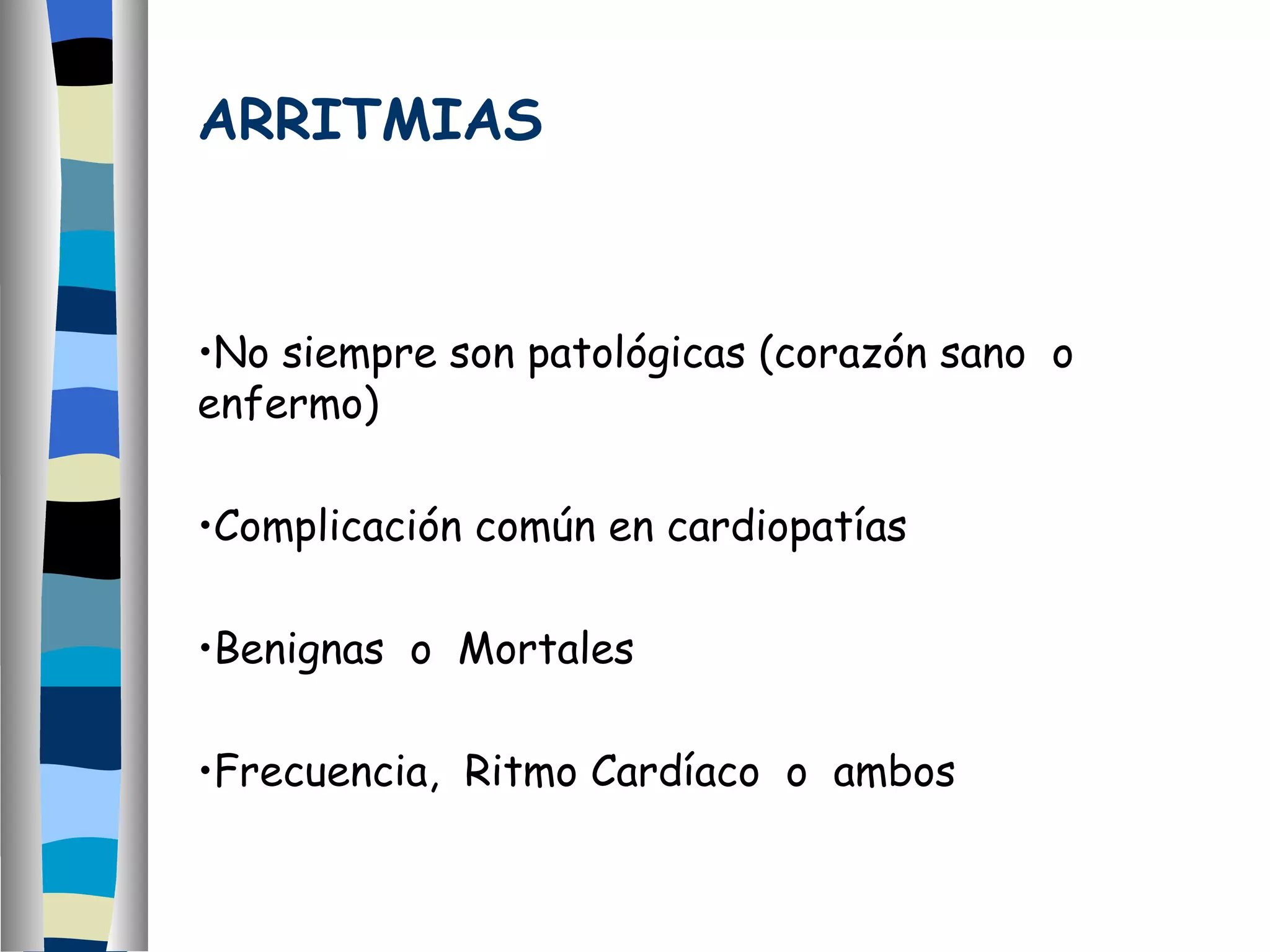 ARRITMIAS

•No siempre son patológicas (corazón sano o enfermo)

•Complicación común en cardiopatías

•Benignas o Mortales

•Frecuencia, Ritmo Cardíaco o ambos